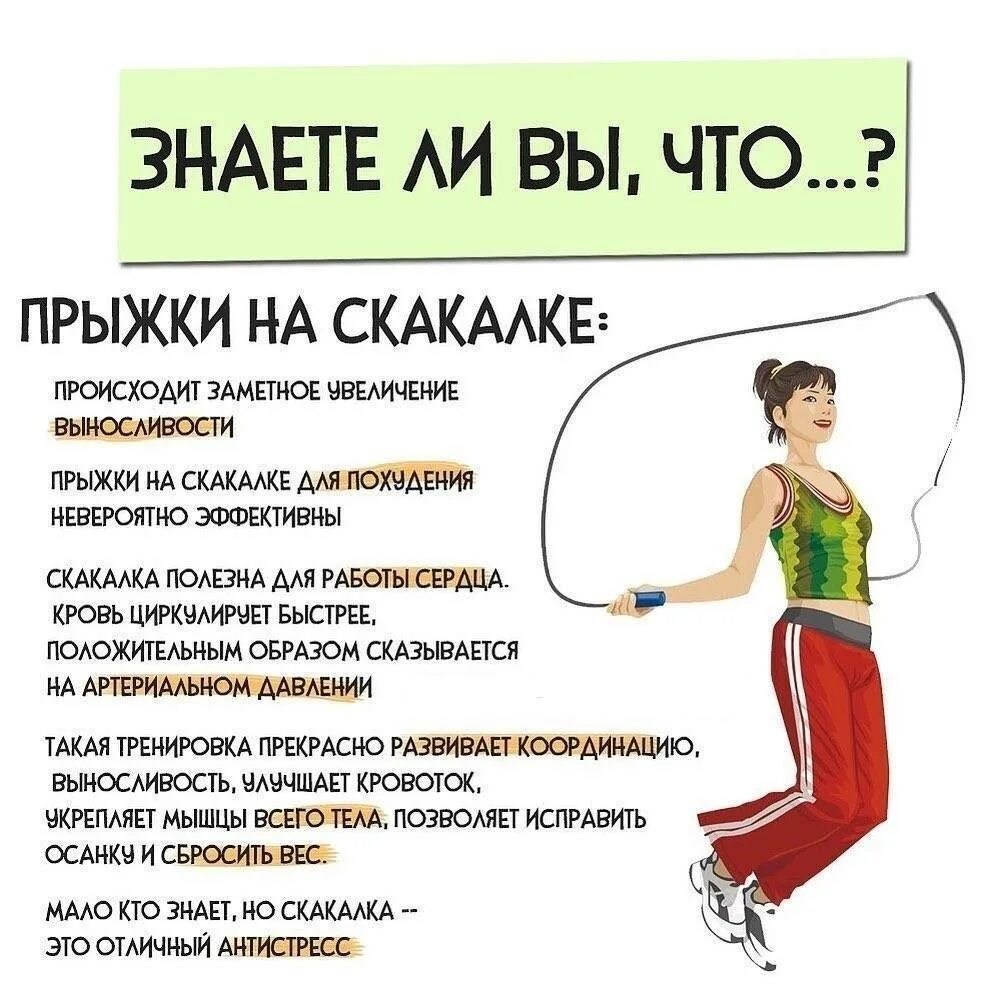 ЗНАЕТЕ ЛИ ВЫ, ЧТО...?

ПРЫЖКИ НА СКАКАЛКЕ:

ПРОИСХОДИТ ЗАМЕТНОЕ УВЕЛИЧЕНИЕ ВЫНОСЛИВОСТИ

ПРЫЖКИ НА СКАКАЛКЕ ДЛЯ ПОХУДЕНИЯ НЕВЕРОЯТНО ЭФФЕКТИВНЫ

СКАКАЛКА ПОЛЕЗНА ДЛЯ РАБОТЫ СЕРДЦА. КРОВЬ ЦИРКУЛИРУЕТ БЫСТРЕЕ, ПОЛОЖИТЕЛЬНЫМ ОБРАЗОМ СКАЗЫВАЕТСЯ НА АРТЕРИАЛЬНОМ ДАВЛЕНИИ

ТАКАЯ ТРЕНИРОВКА ПРЕКРАСНО РАЗВИВАЕТ КООРДИНАЦИЮ, ВЫНОСЛИВОСТЬ, УЛУЧШАЕТ КРОВОТОК, УКРЕПЛЯЕТ МЫШЦЫ ВСЕГО ТЕЛА, ПОЗВОЛЯЕТ ИСПРАВИТЬ ОСАНКУ И СБРОСИТЬ ВЕС.

МАЛО КТО ЗНАЕТ, НО СКАКАЛКА -- ЭТО ОТЛИЧНЫЙ АНТИСТРЕСС